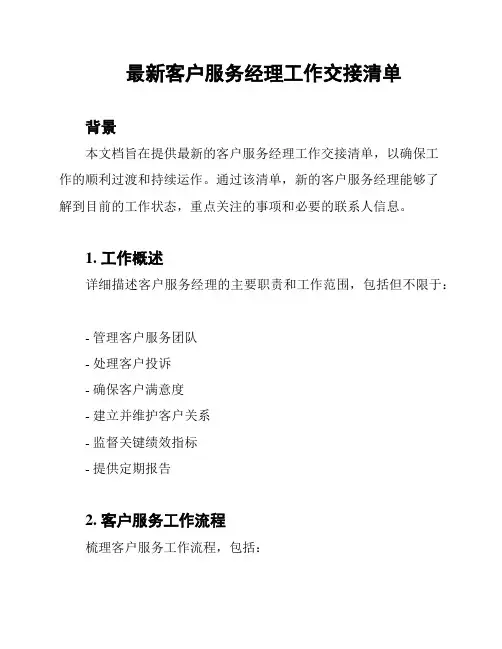 最新客户服务经理工作交接清单

背景

本文档旨在提供最新的客户服务经理工作交接清单，以确保工作的顺利过渡和持续运作。通过该清单，新的客户服务经理能够了解到目前的工作状态，重点关注的事项和必要的联系人信息。

1. 工作概述

详细描述客户服务经理的主要职责和工作范围，包括但不限于：

- 管理客户服务团队
- 处理客户投诉
- 确保客户满意度
- 建立并维护客户关系
- 监督关键绩效指标
- 提供定期报告

2. 客户服务工作流程

梳理客户服务工作流程，包括：